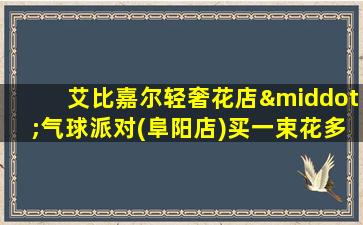 艾比嘉尔轻奢花店&middot;气球派对(阜阳店)买一束花多